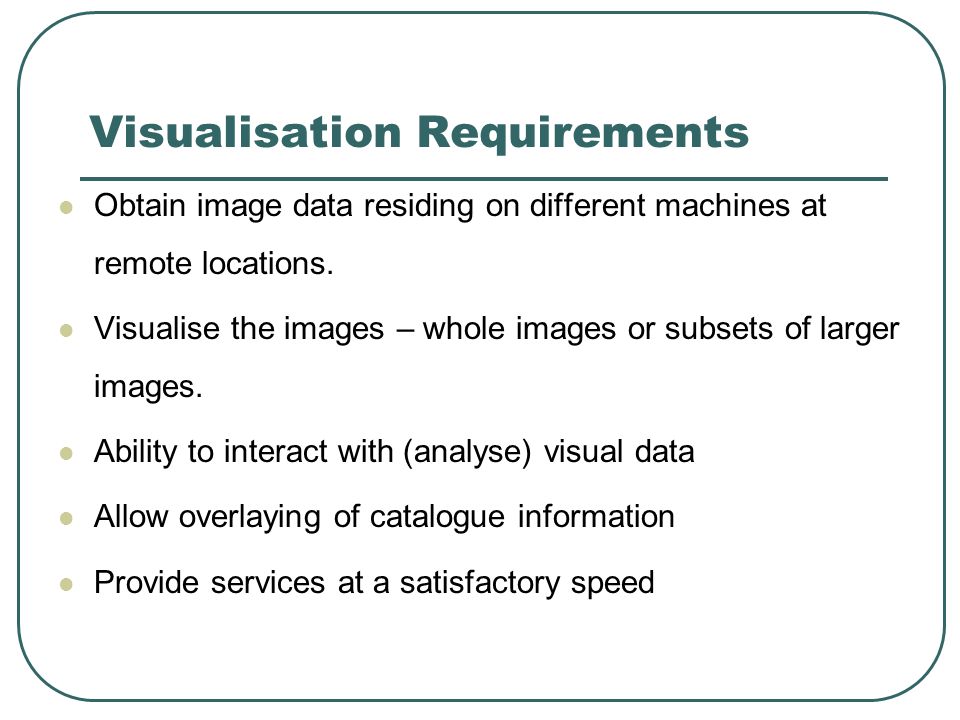 Visualisation Requirements

- Obtain image data residing on different machines at remote locations.
- Visualise the images – whole images or subsets of larger images.
- Ability to interact with (analyse) visual data
- Allow overlaying of catalogue information
- Provide services at a satisfactory speed